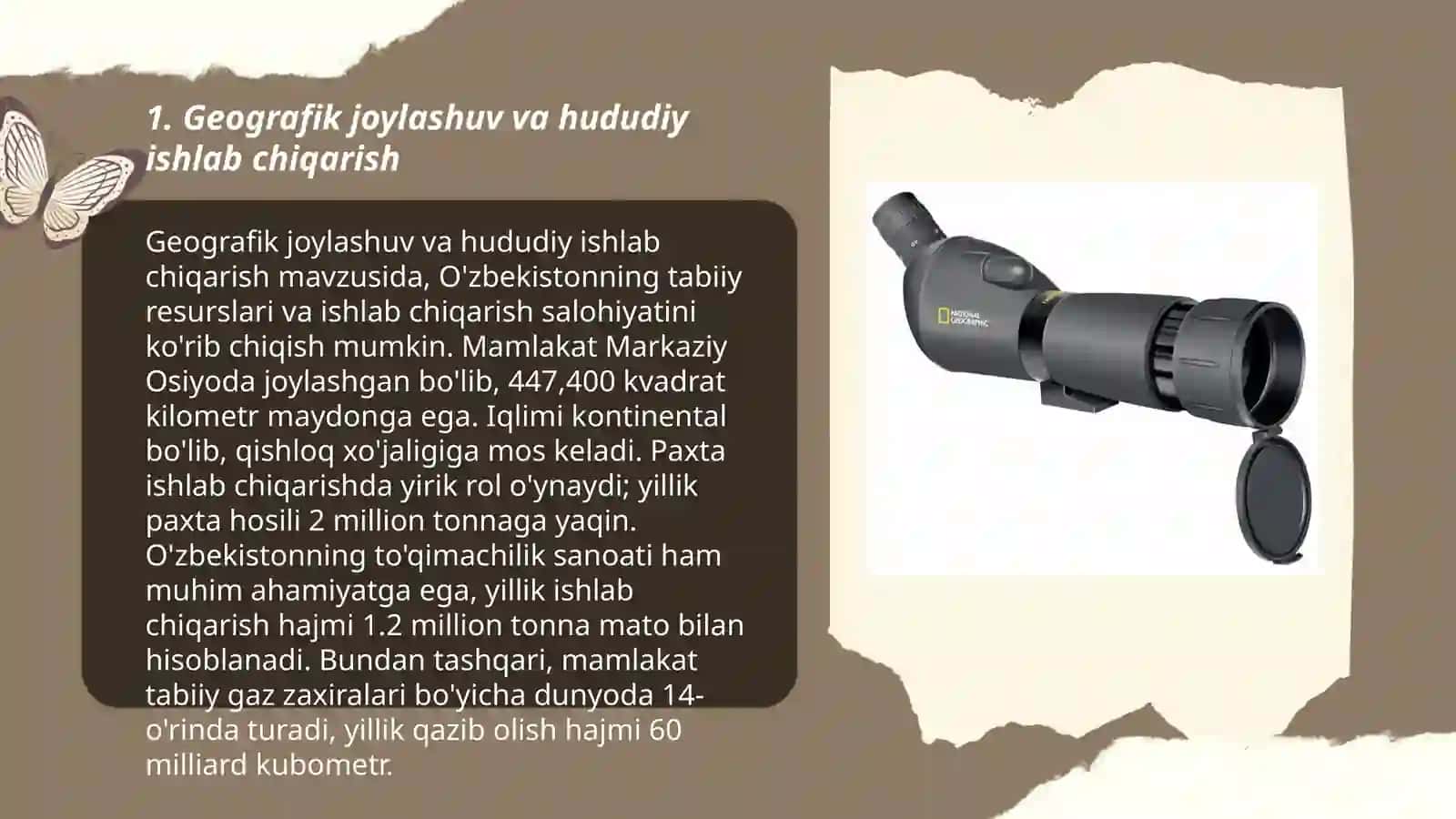 1. Geografik joylashuv va hududiy ishlab chiqarish

Geografik joylashuv va hududiy ishlab chiqarish mavzusida, O'zbekistonning tabiiy resurslari va ishlab chiqarish salohiyatini ko'rib chiqish mumkin. Mamlakat Markaziy Osiyoda joylashgan bo'lib, 447,400 kvadrat kilometr maydonga ega. Iqlimi kontinental bo'lib, qishloq xo'jaligiga mos keladi. Paxta ishlab chiqarishda yirik rol o'ynaydi; yillik paxta hosili 2 million tonnaga yaqin. O'zbekistonning to'qimachilik sanoati ham muhim ahamiyatga ega, yillik ishlab chiqarish hajmi 1.2 million tonna mato bilan hisoblanadi. Bundan tashqari, mamlakat tabiiy gaz zaxiralari bo'yicha dunyoda 14-o'rinda turadi, yillik qazib olish hajmi 60 milliard kubometr.

NATIONAL GEOGRAPHIC